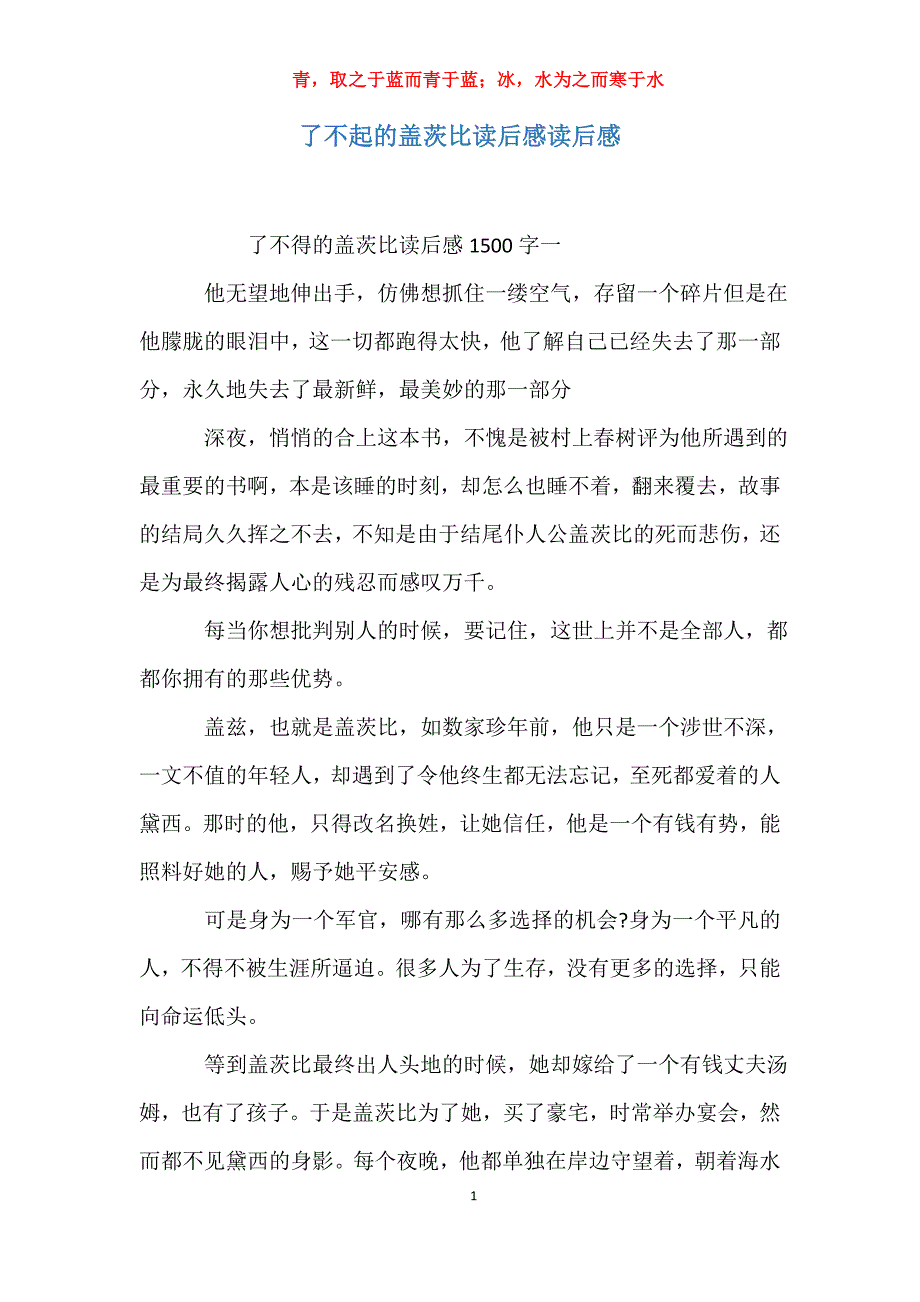 青，取之于蓝而青于蓝；冰，水为之而寒于水

了不起的盖茨比读后感读后感

了不得的盖茨比读后感 1500 字一

他无望地伸出手，仿佛想抓住一缕空气，存留一个碎片但是在他朦胧的眼泪中，这一切都跑得太快，他了解自己已经失去了那一部分，永久地失去了最新鲜，最美妙的那一部分

深夜，悄悄的合上这本书，不愧是被村上春树评为他所遇到的最重要的书啊，本是该睡的时刻，却怎么也睡不着，翻来覆去，故事的结局久久挥之不去，不知是由于结尾仆人公盖茨比的死而悲伤，还是为最终揭露人心的残忍而感叹万千。

每当你想批判别人的时候，要记住，这世上并不是全部人，都都你拥有的那些优势。

盖兹，也就是盖茨比，如数家珍年前，他只是一个涉世不深，一文不值的年轻人，却遇到了令他终生都无法忘记，至死都爱着的人黛西。那时的他，只得改名换姓，让她信任，他是一个有钱有势，能照料好她的人，赐予她平安感。

可是身为一个军官，哪有那么多选择的机会?身为一个平凡的人，不得不被生涯所逼迫。很多人为了生存，没有更多的选择，只能向命运低头。

等到盖茨比最终出人头地的时候，她却嫁给了一个有钱丈夫汤姆，也有了孩子。于是盖茨比为了她，买了豪宅，时常举办宴会，然而都不见黛西的身影。每个夜晚，他都单独在岸边守望着，朝着海水

1